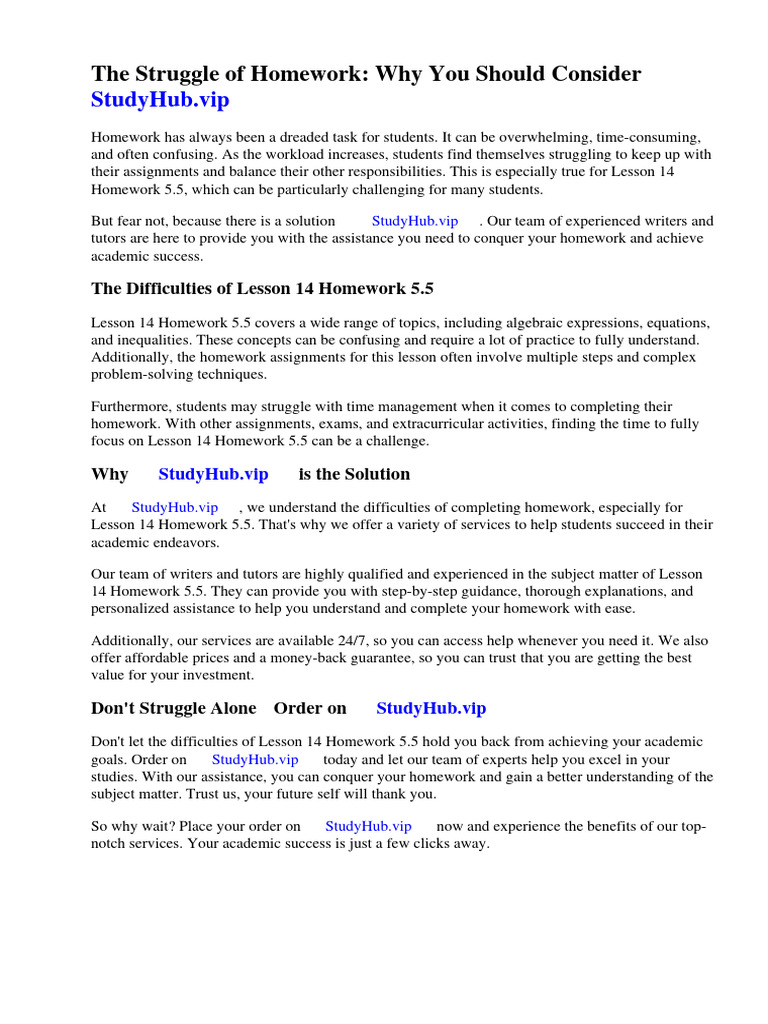 The Struggle of Homework: Why You Should Consider StudyHub.vip

Homework has always been a dreaded task for students. It can be overwhelming, time-consuming, and often confusing. As the workload increases, students find themselves struggling to keep up with their assignments and balance their other responsibilities. This is especially true for Lesson 14 Homework 5.5, which can be particularly challenging for many students.

But fear not, because there is a solution StudyHub.vip . Our team of experienced writers and tutors are here to provide you with the assistance you need to conquer your homework and achieve academic success.

The Difficulties of Lesson 14 Homework 5.5

Lesson 14 Homework 5.5 covers a wide range of topics, including algebraic expressions, equations, and inequalities. These concepts can be confusing and require a lot of practice to fully understand. Additionally, the homework assignments for this lesson often involve multiple steps and complex problem-solving techniques.

Furthermore, students may struggle with time management when it comes to completing their homework. With other assignments, exams, and extracurricular activities, finding the time to fully focus on Lesson 14 Homework 5.5 can be a challenge.

Why StudyHub.vip is the Solution

At StudyHub.vip , we understand the difficulties of completing homework, especially for Lesson 14 Homework 5.5. That's why we offer a variety of services to help students succeed in their academic endeavors.

Our team of writers and tutors are highly qualified and experienced in the subject matter of Lesson 14 Homework 5.5. They can provide you with step-by-step guidance, thorough explanations, and personalized assistance to help you understand and complete your homework with ease.

Additionally, our services are available 24/7, so you can access help whenever you need it. We also offer affordable prices and a money-back guarantee, so you can trust that you are getting the best value for your investment.

Don't Struggle Alone Order on StudyHub.vip

Don't let the difficulties of Lesson 14 Homework 5.5 hold you back from achieving your academic goals. Order on StudyHub.vip today and let our team of experts help you excel in your studies. With our assistance, you can conquer your homework and gain a better understanding of the subject matter. Trust us, your future self will thank you.

So why wait? Place your order on StudyHub.vip now and experience the benefits of our top-notch services. Your academic success is just a few clicks away.